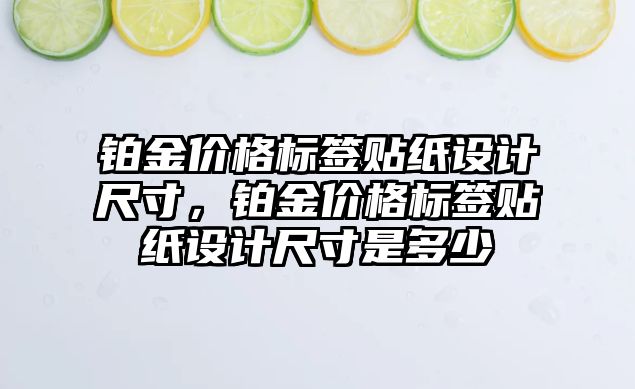 铂金价格标签贴纸设计尺寸，铂金价格标签贴纸设计尺寸是多少